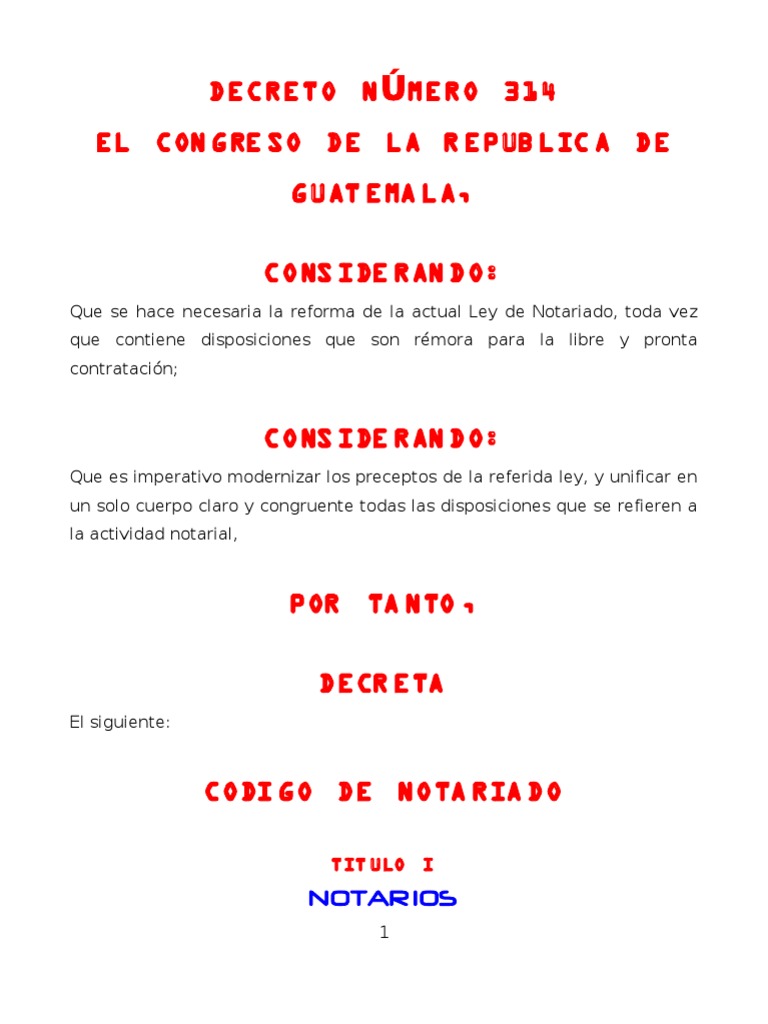 DECRETO NÚMERO 314
EL CONGRESO DE LA REPUBLICA DE GUATEMALA,

CONSIDERANDO:

Que se hace necesaria la reforma de la actual Ley de Notariado, toda vez que contiene disposiciones que son rémora para la libre y pronta contratación;

CONSIDERANDO:

Que es imperativo modernizar los preceptos de la referida ley, y unificar en un solo cuerpo claro y congruente todas las disposiciones que se refieren a la actividad notarial,

POR TANTO,

DECRETA

El siguiente:

CODIGO DE NOTARIADO

TITULO I
NOTARIOS

1